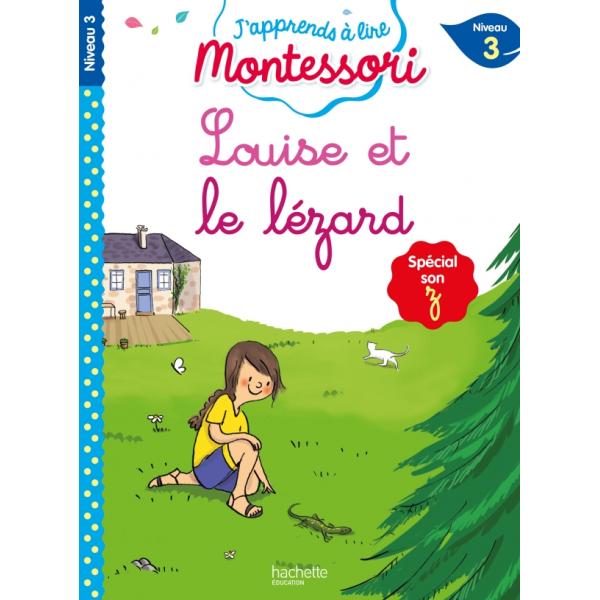 Niveau 3

J'apprends à lire
Montessori

Niveau
3

Louise et le lézard

Spécial son
z

hachette
ÉDUCATION